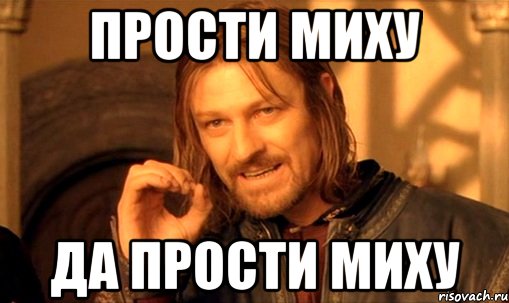 ПРОСТИ МИХУ

ДА ПРОСТИ МИХУ

risovach.ru